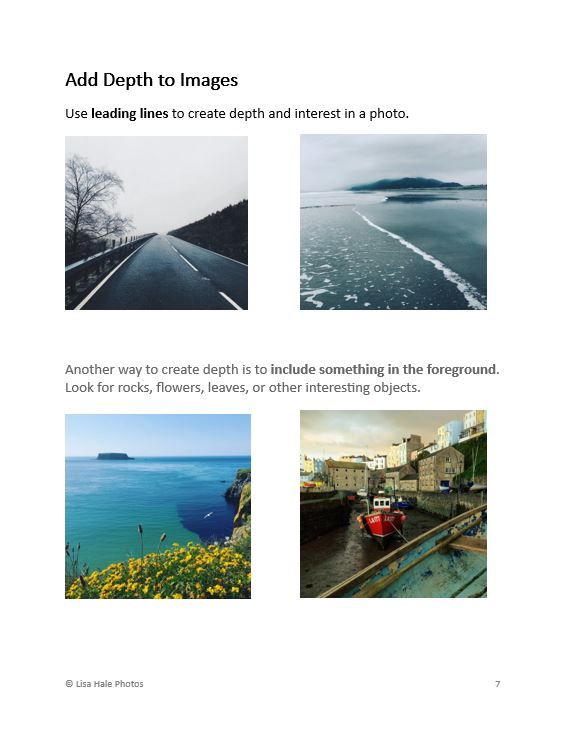 Add Depth to Images

Use leading lines to create depth and interest in a photo.

Another way to create depth is to include something in the foreground. Look for rocks, flowers, leaves, or other interesting objects.

© Lisa Hale Photos

7